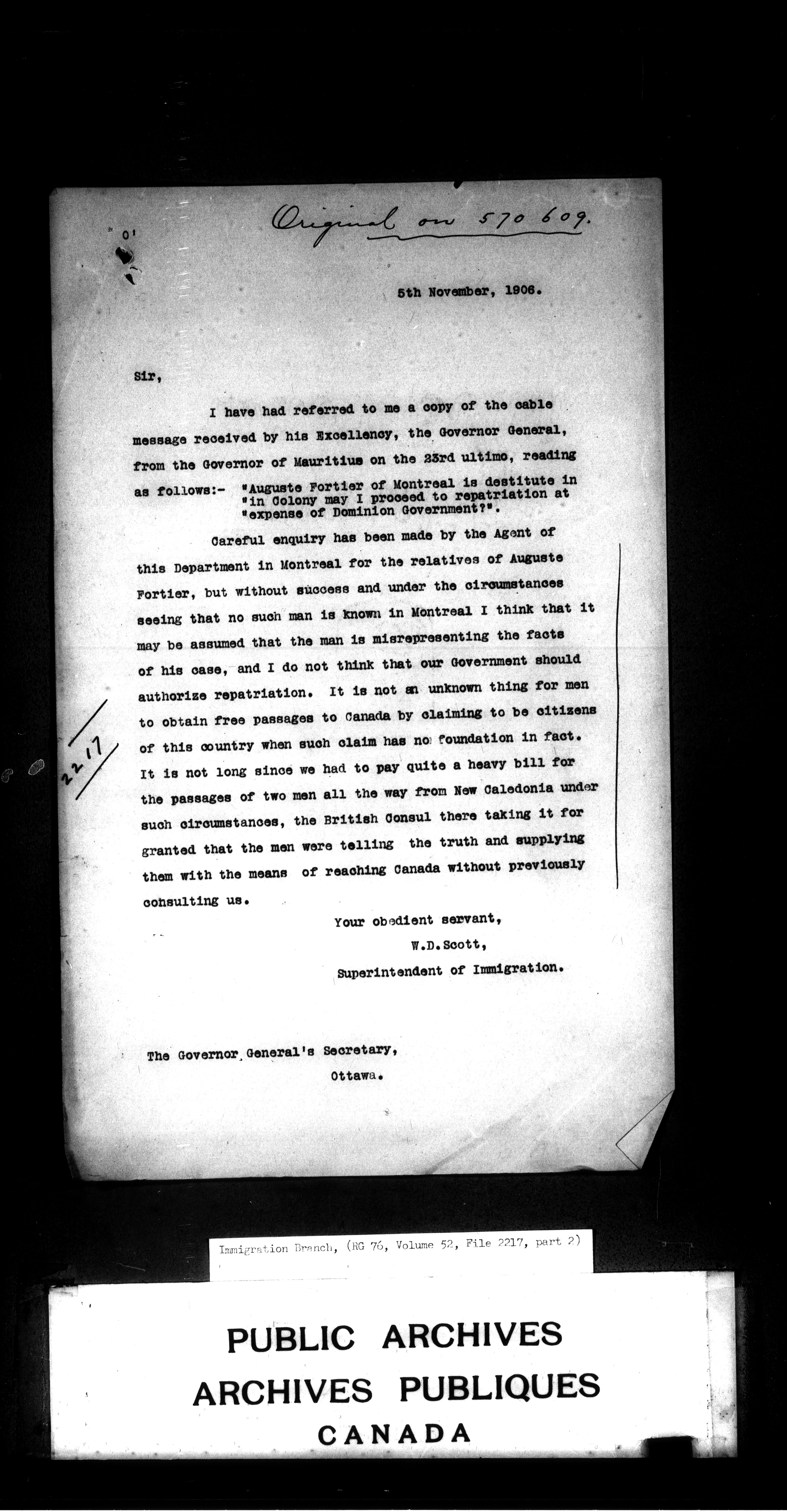 Original on 570 609.

5th November, 1906.

Sir,

I have had referred to me a copy of the cable message received by his Excellency, the Governor General, from the Governor of Mauritius on the 23rd ultimo, reading as follows:- "Auguste Fortier of Montreal is destitute in "in Colony may I proceed to repatriation at "expense of Dominion Government?".

Careful enquiry has been made by the Agent of this Department in Montreal for the relatives of Auguste Fortier, but without success and under the circumstances seeing that no such man is known in Montreal I think that it may be assumed that the man is misrepresenting the facts of his case, and I do not think that our Government should authorize repatriation. It is not an unknown thing for men to obtain free passages to Canada by claiming to be citizens of this country when such claim has no foundation in fact. It is not long since we had to pay quite a heavy bill for the passages of two men all the way from New Caledonia under such circumstances, the British Consul there taking it for granted that the men were telling the truth and supplying them with the means of reaching Canada without previously consulting us.

2217

Your obedient servant,
W.D.Scott,
Superintendent of Immigration.

The Governor General's Secretary,
Ottawa.

Immigration Branch, (RG 76, Volume 52, File 2217, part 2)

PUBLIC ARCHIVES
ARCHIVES PUBLIQUES
CANADA